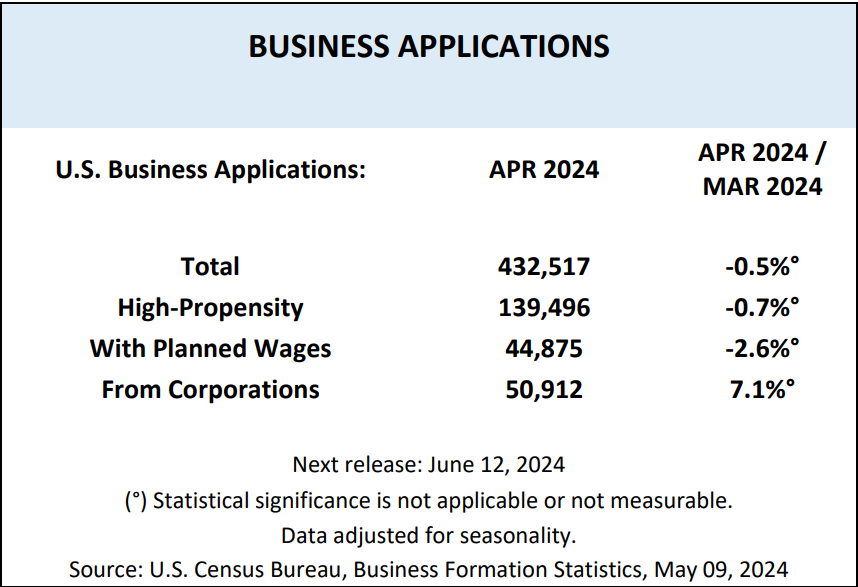 BUSINESS APPLICATIONS

| U.S. Business Applications: | APR 2024 | APR 2024 / MAR 2024 |
|---|---|---|
| Total | 432,517 | -0.5%° |
| High-Propensity | 139,496 | -0.7%° |
| With Planned Wages | 44,875 | -2.6%° |
| From Corporations | 50,912 | 7.1%° |

Next release: June 12, 2024

(°) Statistical significance is not applicable or not measurable.

Data adjusted for seasonality.

Source: U.S. Census Bureau, Business Formation Statistics, May 09, 2024